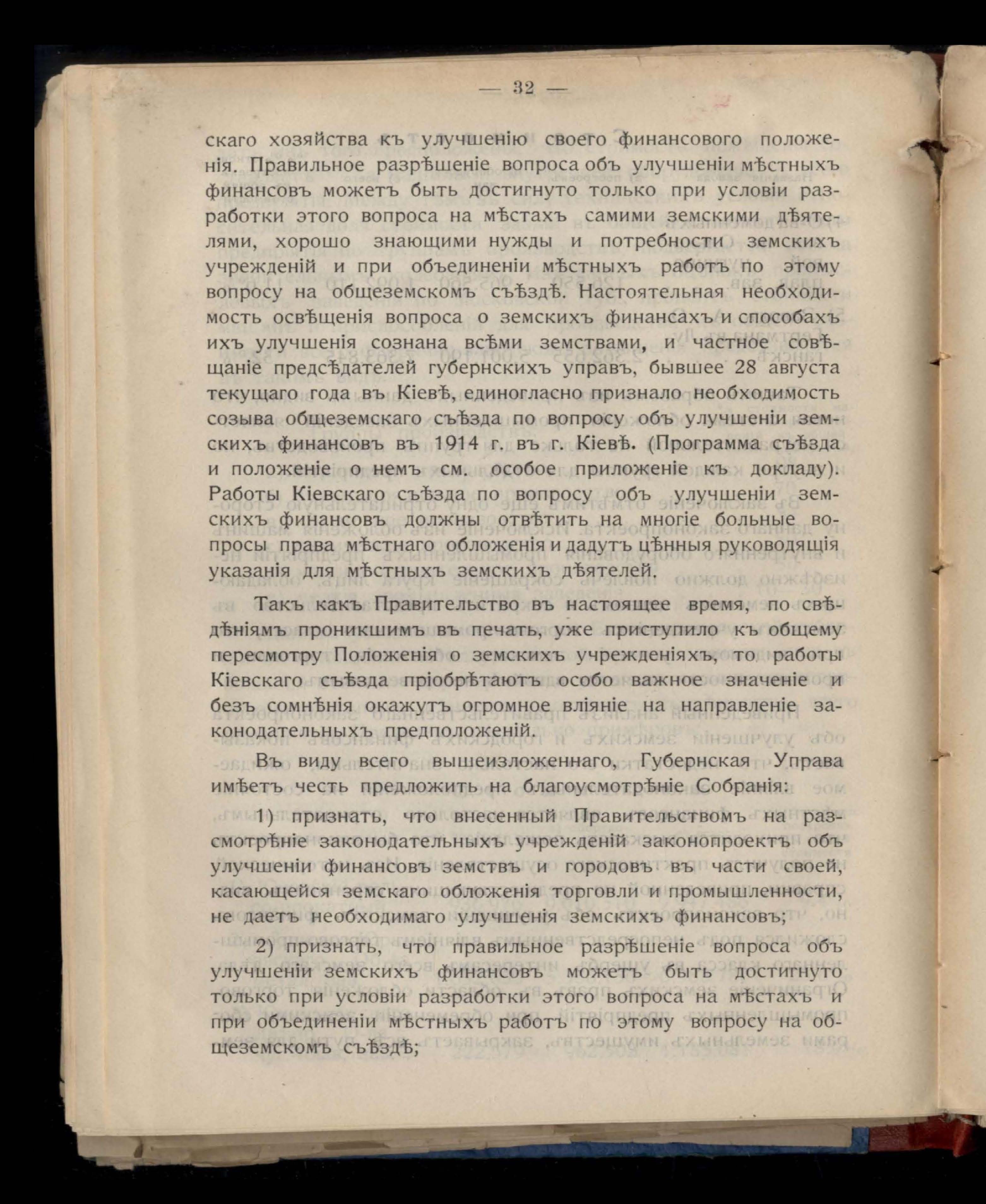 — 32 —

скаго хозяйства къ улучшенію своего финансового положенія. Правильное разрѣшеніе вопроса объ улучшеніи мѣстныхъ финансовъ можетъ быть достигнуто только при условіи разработки этого вопроса на мѣстахъ самими земскими дѣятелями, хорошо знающими нужды и потребности земскихъ учрежденій и при объединеніи мѣстныхъ работъ по этому вопросу на общеземскомъ съѣздѣ. Настоятельная необходимость освѣщенія вопроса о земскихъ финансахъ и способахъ ихъ улучшенія сознана всѣми земствами, и частное совѣщаніе предсѣдателей губернскихъ управъ, бывшее 28 августа текущаго года въ Кіевѣ, единогласно признало необходимость созыва общеземскаго съѣзда по вопросу объ улучшеніи земскихъ финансовъ въ 1914 г. въ г. Кіевѣ. (Программа съѣзда и положеніе о немъ см. особое приложеніе къ докладу). Работы Кіевскаго съѣзда по вопросу объ улучшеніи земскихъ финансовъ должны отвѣтить на многіе больные вопросы права мѣстнаго обложенія и дадутъ цѣнныя руководящія указанія для мѣстныхъ земскихъ дѣятелей.

Такъ какъ Правительство въ настоящее время, по свѣдѣніямъ проникшимъ въ печать, уже приступило къ общему пересмотру Положенія о земскихъ учрежденіяхъ, то работы Кіевскаго съѣзда пріобрѣтаютъ особо важное значеніе и безъ сомнѣнія окажутъ огромное вліяніе на направленіе законодательныхъ предположеній.

Въ виду всего вышеизложеннаго, Губернская Управа имѣетъ честь предложить на благоусмотрѣніе Собранія:

1) признать, что внесенный Правительствомъ на разсмотрѣніе законодательныхъ учрежденій законопроектъ объ улучшеніи финансовъ земствъ и городовъ въ части своей, касающейся земскаго обложенія торговли и промышленности, не даетъ необходимаго улучшенія земскихъ финансовъ;

2) признать, что правильное разрѣшеніе вопроса объ улучшеніи земскихъ финансовъ можетъ быть достигнуто только при условіи разработки этого вопроса на мѣстахъ и при объединеніи мѣстныхъ работъ по этому вопросу на общеземскомъ съѣздѣ;